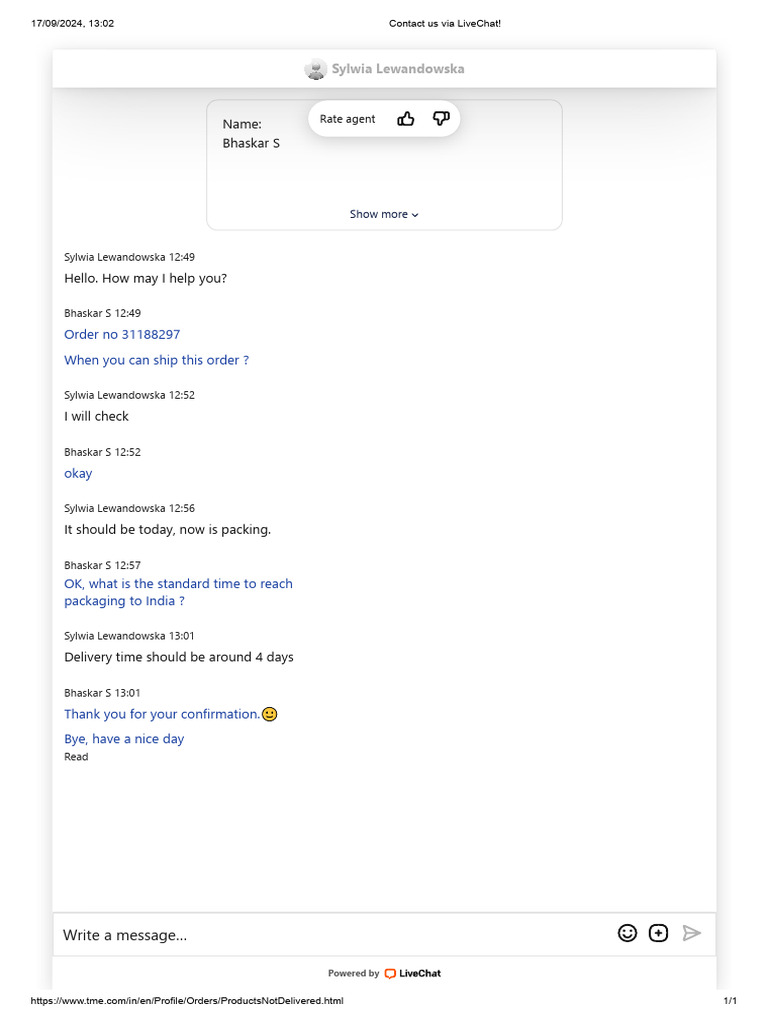 17/09/2024, 13:02

Contact us via LiveChat!

Sylwia Lewandowska

Name:
Bhaskar S

Rate agent

Show more

Sylwia Lewandowska 12:49
Hello. How may I help you?

Bhaskar S 12:49
Order no 31188297

When you can ship this order ?

Sylwia Lewandowska 12:52
I will check

Bhaskar S 12:52
okay

Sylwia Lewandowska 12:56
It should be today, now is packing.

Bhaskar S 12:57
OK, what is the standard time to reach packaging to India ?

Sylwia Lewandowska 13:01
Delivery time should be around 4 days

Bhaskar S 13:01
Thank you for your confirmation.🙂

Bye, have a nice day
Read

Write a message...

Powered by LiveChat

https://www.tme.com/in/en/Profile/Orders/ProductsNotDelivered.html

1/1